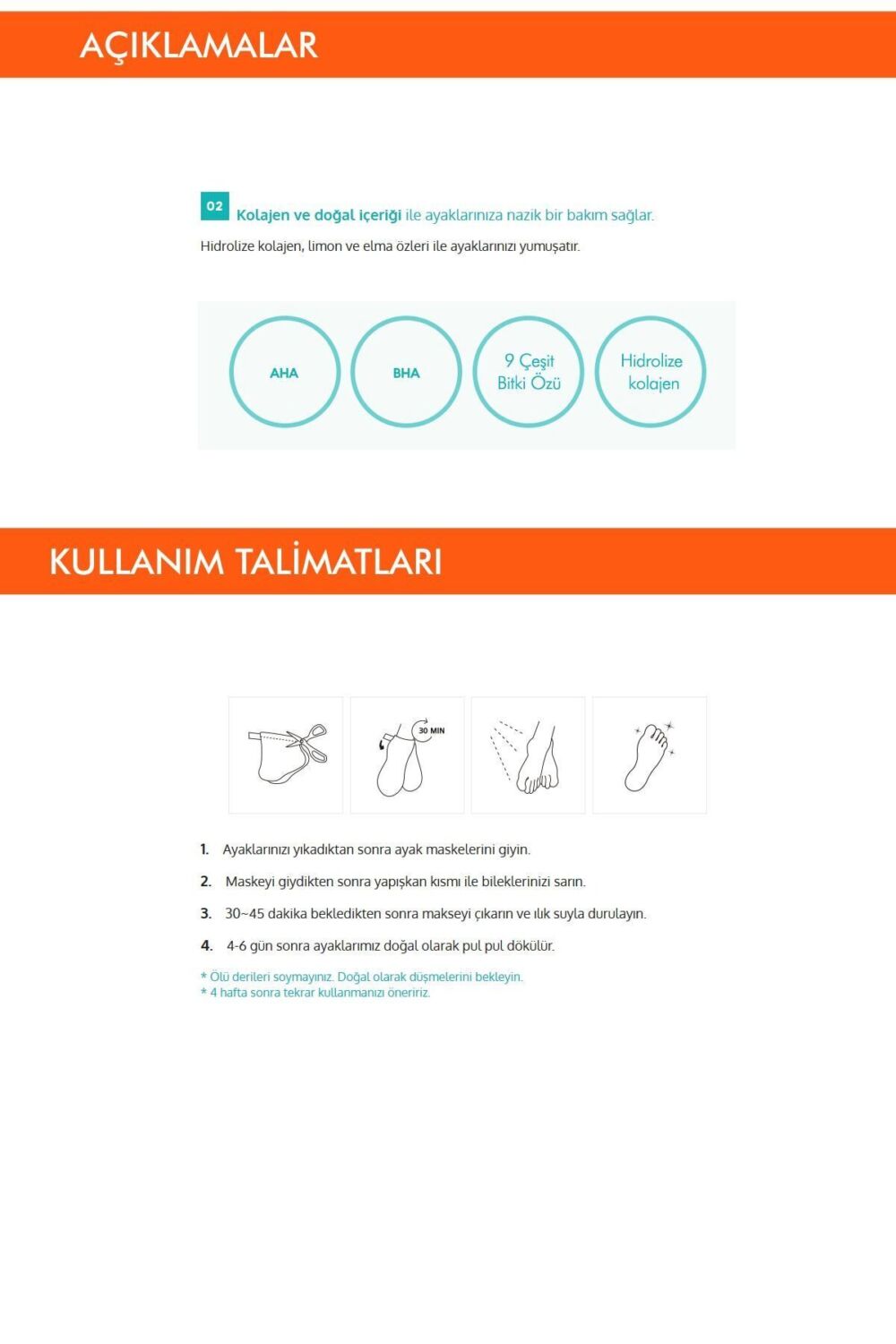 AÇIKLAMALAR

02 Kolajen ve doğal içeriği ile ayaklarınıza nazik bir bakım sağlar.

Hidrolize kolajen, limon ve elma özleri ile ayaklarınızı yumuşatır.

AHA

BHA

9 Çeşit Bitki Özü

Hidrolize kolajen

KULLANIM TALİMATLARI

30 MIN

1. Ayaklarınızı yıkadıktan sonra ayak maskelerini giyin.

2. Maskeyi giydikten sonra yapışkan kısmı ile bileklerinizi sarın.

3. 30~45 dakika bekledikten sonra makseyi çıkarın ve ılık suyla durulayın.

4. 4-6 gün sonra ayaklarımız doğal olarak pul pul dökülür.

* Ölü derileri soymayınız. Doğal olarak düşmelerini bekleyin.
* 4 hafta sonra tekrar kullanmanızı öneririz.